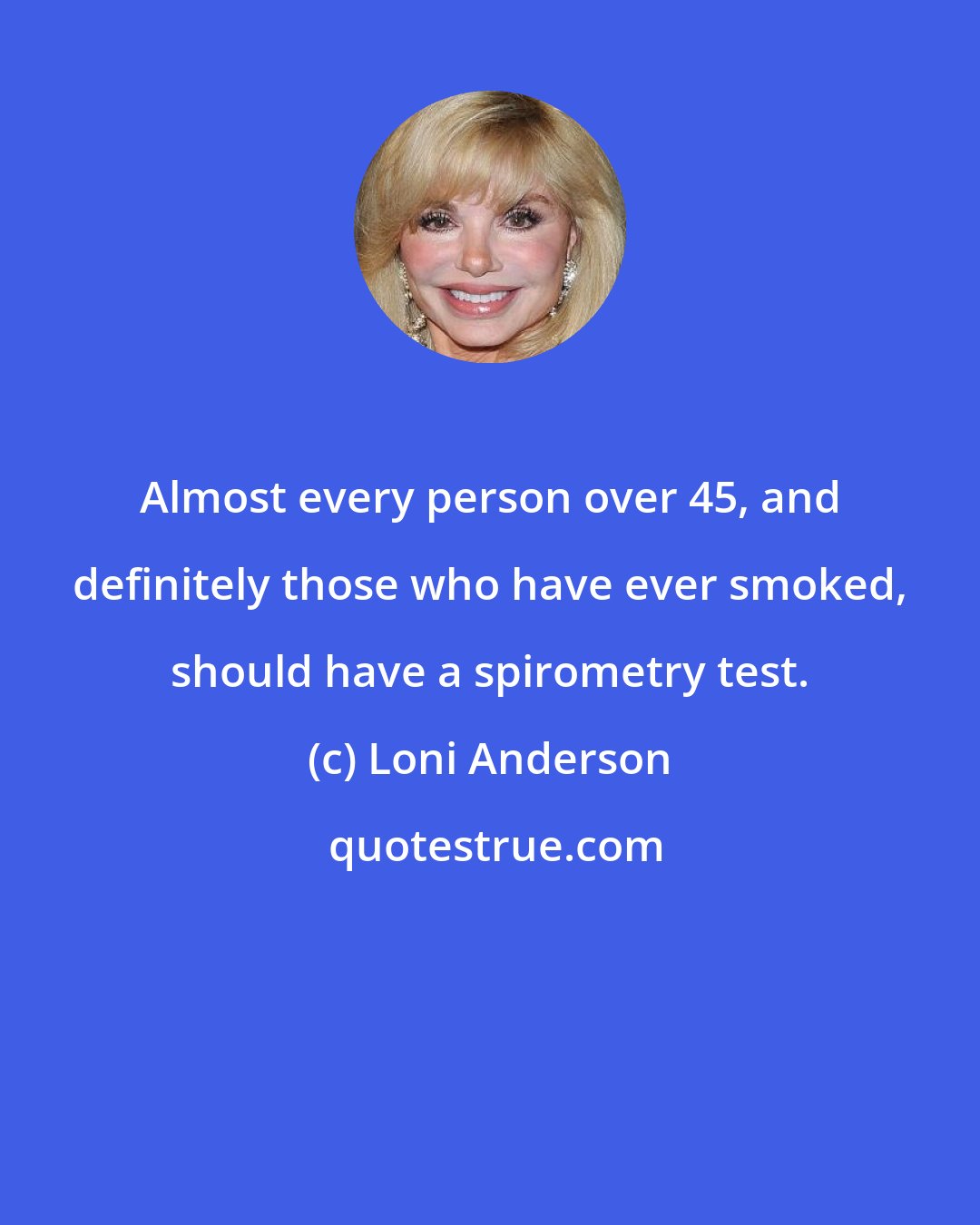 Almost every person over 45, and definitely those who have ever smoked, should have a spirometry test.

(c) Loni Anderson

quotestrue.com